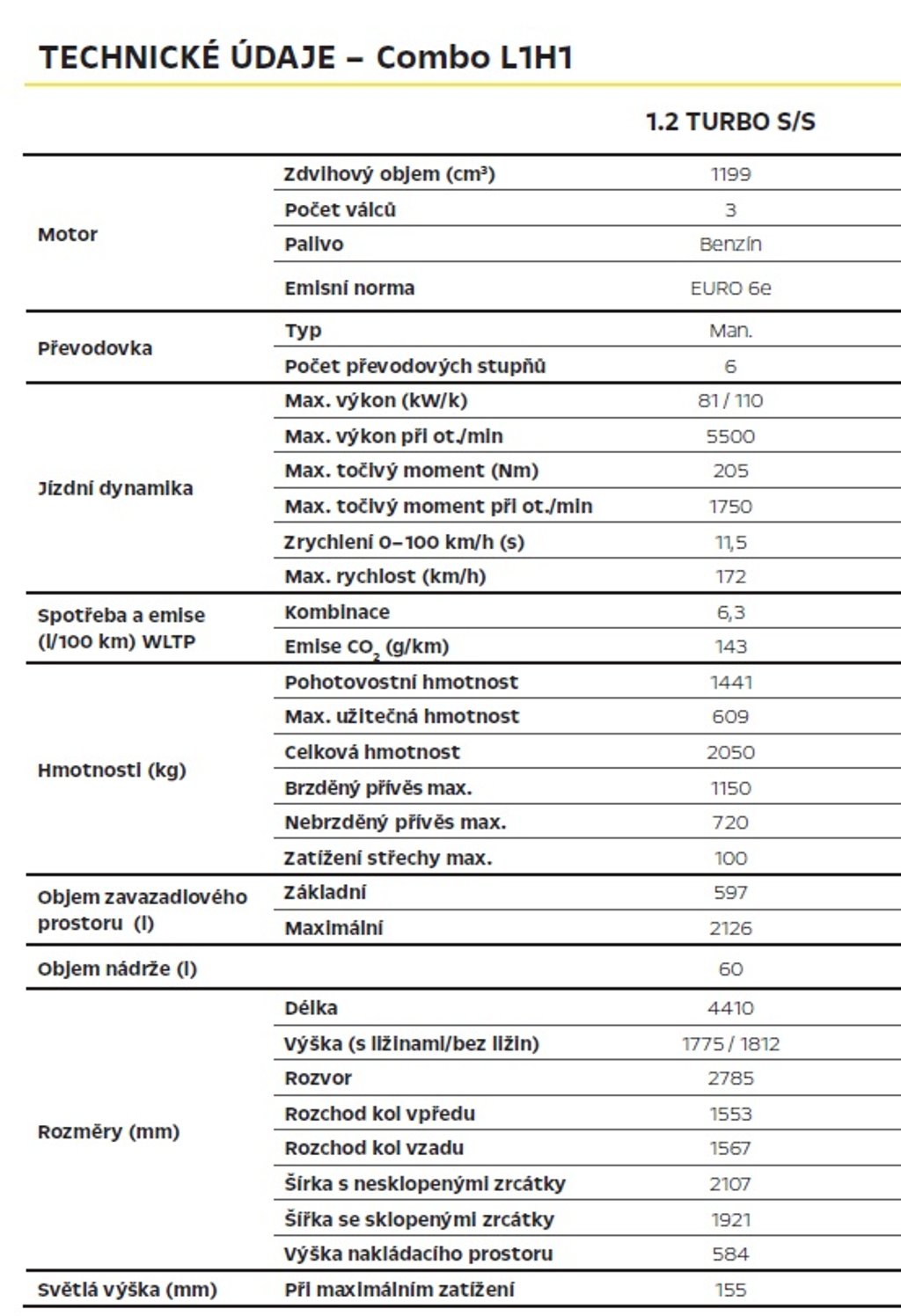 TECHNICKÉ ÚDAJE – Combo L1H1

| | | 1.2 TURBO S/S |
|---|---|---|
| Motor | Zdvihový objem (cm³) | 1199 |
| | Počet válců | 3 |
| | Palivo | Benzín |
| | Emisní norma | EURO 6e |
| Převodovka | Typ | Man. |
| | Počet převodových stupňů | 6 |
| Jízdní dynamika | Max. výkon (kW/k) | 81 / 110 |
| | Max. výkon při ot./min | 5500 |
| | Max. točivý moment (Nm) | 205 |
| | Max. točivý moment při ot./min | 1750 |
| | Zrychlení 0–100 km/h (s) | 11,5 |
| | Max. rychlost (km/h) | 172 |
| Spotřeba a emise (l/100 km) WLTP | Kombinace | 6,3 |
| | Emise $CO_2$ (g/km) | 143 |
| Hmotnosti (kg) | Pohotovostní hmotnost | 1441 |
| | Max. užitečná hmotnost | 609 |
| | Celková hmotnost | 2050 |
| | Brzděný přívěs max. | 1150 |
| | Nebrzděný přívěs max. | 720 |
| | Zatížení střechy max. | 100 |
| Objem zavazadlového prostoru (l) | Základní | 597 |
| | Maximální | 2126 |
| Objem nádrže (l) | | 60 |
| Rozměry (mm) | Délka | 4410 |
| | Výška (s ližinami/bez ližin) | 1775 / 1812 |
| | Rozvor | 2785 |
| | Rozchod kol vpředu | 1553 |
| | Rozchod kol vzadu | 1567 |
| | Šířka s nesklopenými zrcátky | 2107 |
| | Šířka se sklopenými zrcátky | 1921 |
| | Výška nakládacího prostoru | 584 |
| Světlá výška (mm) | Při maximálním zatížení | 155 |